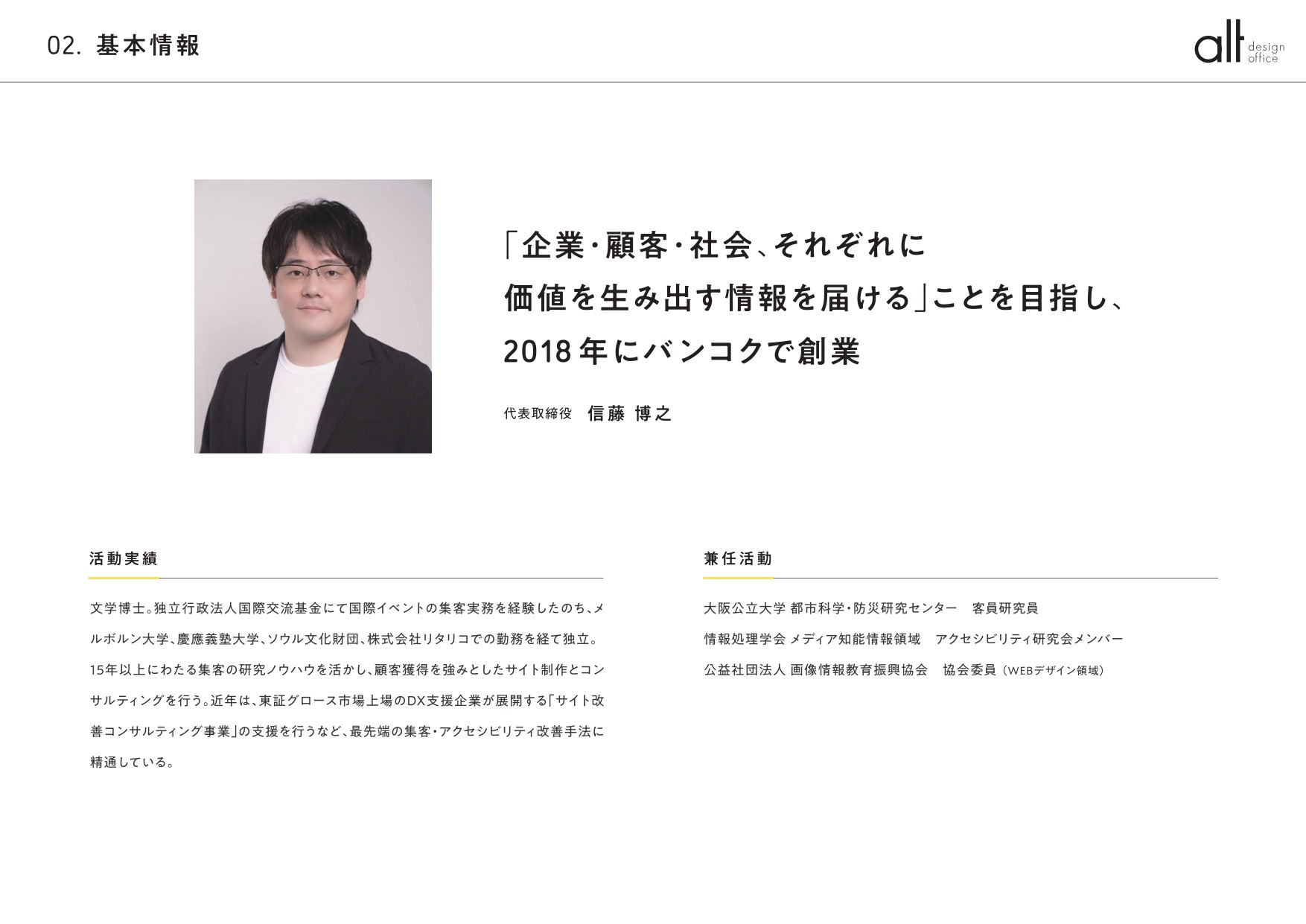 02. 基本情報

alt design office

「企業・顧客・社会、それぞれに価値を生み出す情報を届ける」ことを目指し、2018年にバンコクで創業

代表取締役 信藤 博之

活動実績

文学博士。独立行政法人国際交流基金にて国際イベントの集客実務を経験したのち、メルボルン大学、慶應義塾大学、ソウル文化財団、株式会社リタリコでの勤務を経て独立。15年以上にわたる集客の研究ノウハウを活かし、顧客獲得を強みとしたサイト制作とコンサルティングを行う。近年は、東証グロース市場上場のDX支援企業が展開する「サイト改善コンサルティング事業」の支援を行うなど、最先端の集客・アクセシビリティ改善手法に精通している。

兼任活動

大阪公立大学 都市科学・防災研究センター　客員研究員

情報処理学会 メディア知能情報領域　アクセシビリティ研究会メンバー

公益社団法人 画像情報教育振興協会　協会委員（WEBデザイン領域）